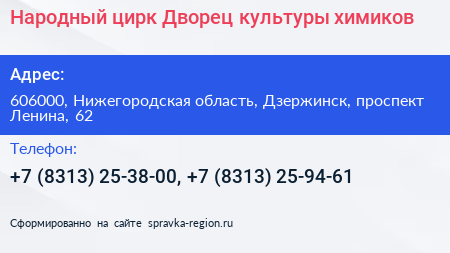 Народный цирк Дворец культуры химиков

Адрес:

606000, Нижегородская область, Дзержинск, проспект Ленина, 62

Телефон:

+7 (8313) 25-38-00, +7 (8313) 25-94-61

Сформированно на сайте spravka-region.ru